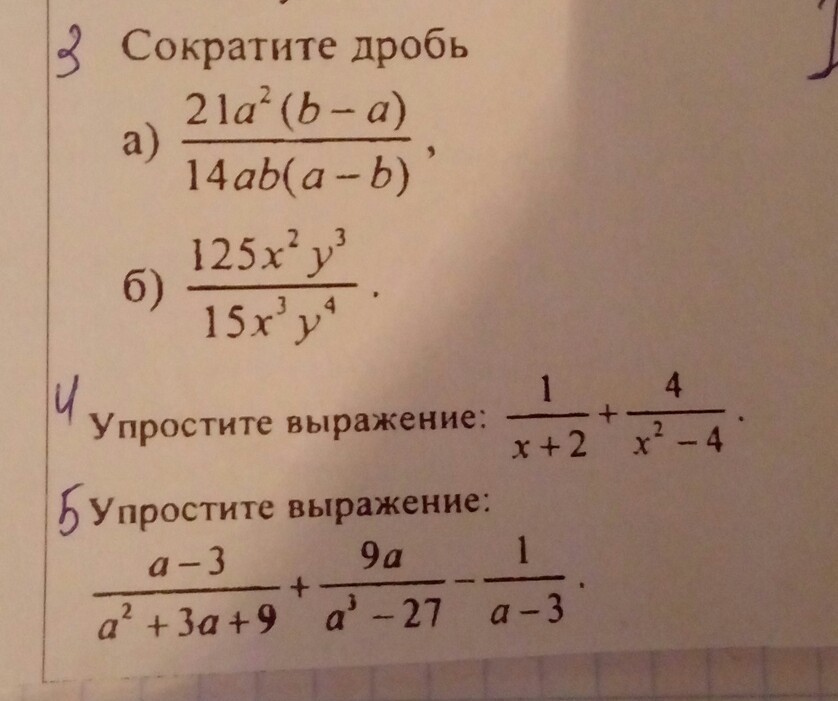 3 Сократите дробь

а) $\frac{21a^2(b-a)}{14ab(a-b)}$,

б) $\frac{125x^2y^3}{15x^3y^4}$.

4 Упростите выражение: $\frac{1}{x+2}+\frac{4}{x^2-4}$.

5 Упростите выражение:

$\frac{a-3}{a^2+3a+9}+\frac{9a}{a^3-27}-\frac{1}{a-3}$.